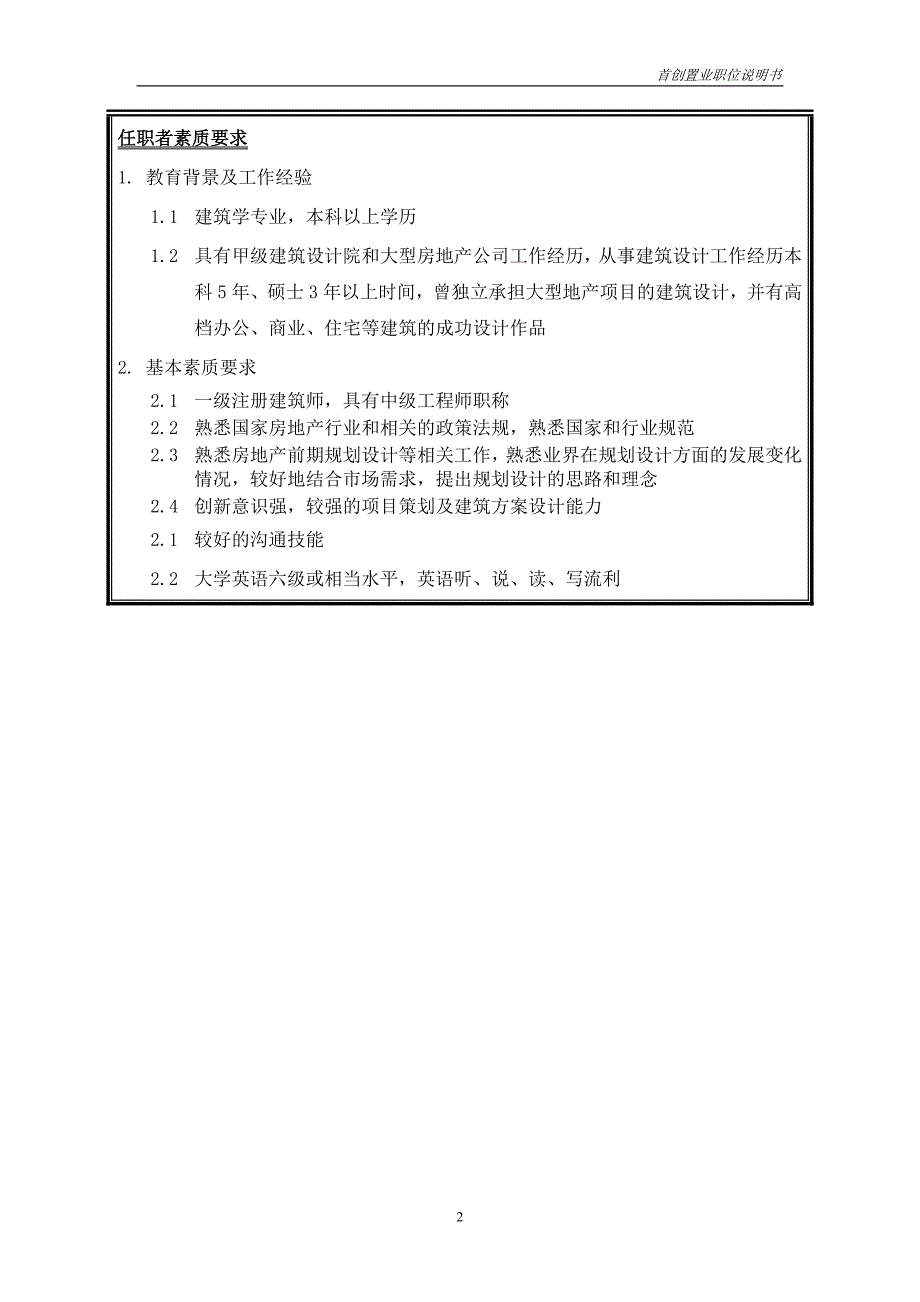 首创置业职位说明书

任职者素质要求

1. 教育背景及工作经验

1.1 建筑学专业，本科以上学历

1.2 具有甲级建筑设计院和大型房地产公司工作经历，从事建筑设计工作经历本科5年、硕士3年以上时间，曾独立承担大型地产项目的建筑设计，并有高档办公、商业、住宅等建筑的成功设计作品

2. 基本素质要求

2.1 一级注册建筑师，具有中级工程师职称

2.2 熟悉国家房地产行业和相关的政策法规，熟悉国家和行业规范

2.3 熟悉房地产前期规划设计等相关工作，熟悉业界在规划设计方面的发展变化情况，较好地结合市场需求，提出规划设计的思路和理念

2.4 创新意识强，较强的项目策划及建筑方案设计能力

2.1 较好的沟通技能

2.2 大学英语六级或相当水平，英语听、说、读、写流利

2